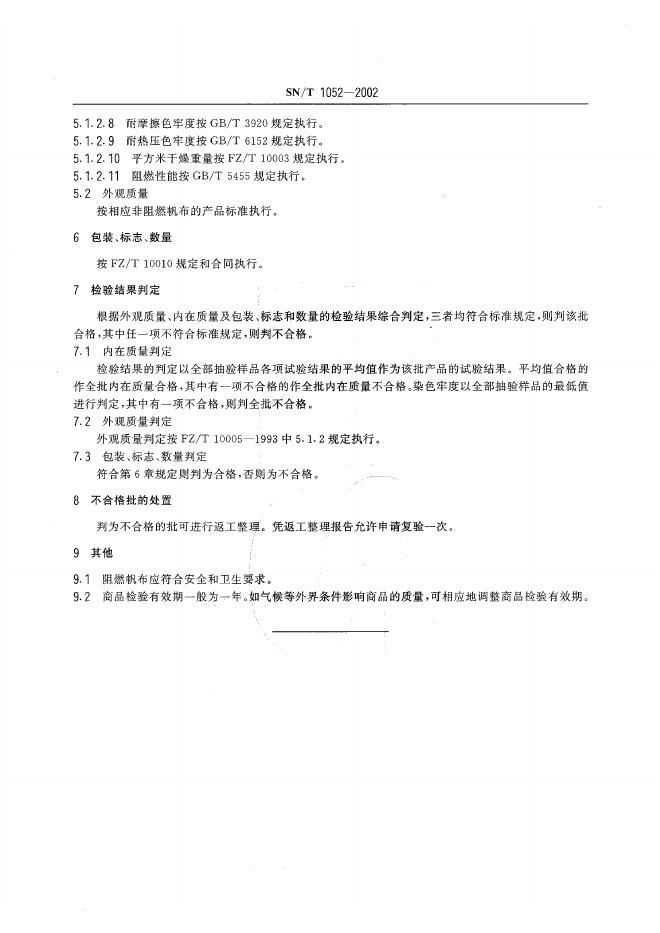 SN/T 1052—2002

5.1.2.8 耐摩擦色牢度按 GB/T 3920 规定执行。
5.1.2.9 耐热压色牢度按 GB/T 6152 规定执行。
5.1.2.10 平方米干燥重量按 FZ/T 10003 规定执行。
5.1.2.11 阻燃性能按 GB/T 5455 规定执行。
5.2 外观质量
按相应非阻燃帆布的产品标准执行。

6 包装、标志、数量

按 FZ/T 10010 规定和合同执行。

7 检验结果判定

根据外观质量、内在质量及包装、标志和数量的检验结果综合判定，三者均符合标准规定，则判该批合格，其中任一项不符合标准规定，则判不合格。
7.1 内在质量判定
检验结果的判定以全部抽验样品各项试验结果的平均值作为该批产品的试验结果。平均值合格的作全批内在质量合格，其中有一项不合格的作全批内在质量不合格。染色牢度以全部抽验样品的最低值进行判定，其中有一项不合格，则判全批不合格。
7.2 外观质量判定
外观质量判定按 FZ/T 10005—1993 中 5.1.2 规定执行。
7.3 包装、标志、数量判定
符合第 6 章规定则判为合格，否则为不合格。

8 不合格批的处置

判为不合格的批可进行返工整理。凭返工整理报告允许申请复验一次。

9 其他

9.1 阻燃帆布应符合安全和卫生要求。
9.2 商品检验有效期一般为一年。如气候等外界条件影响商品的质量，可相应地调整商品检验有效期。